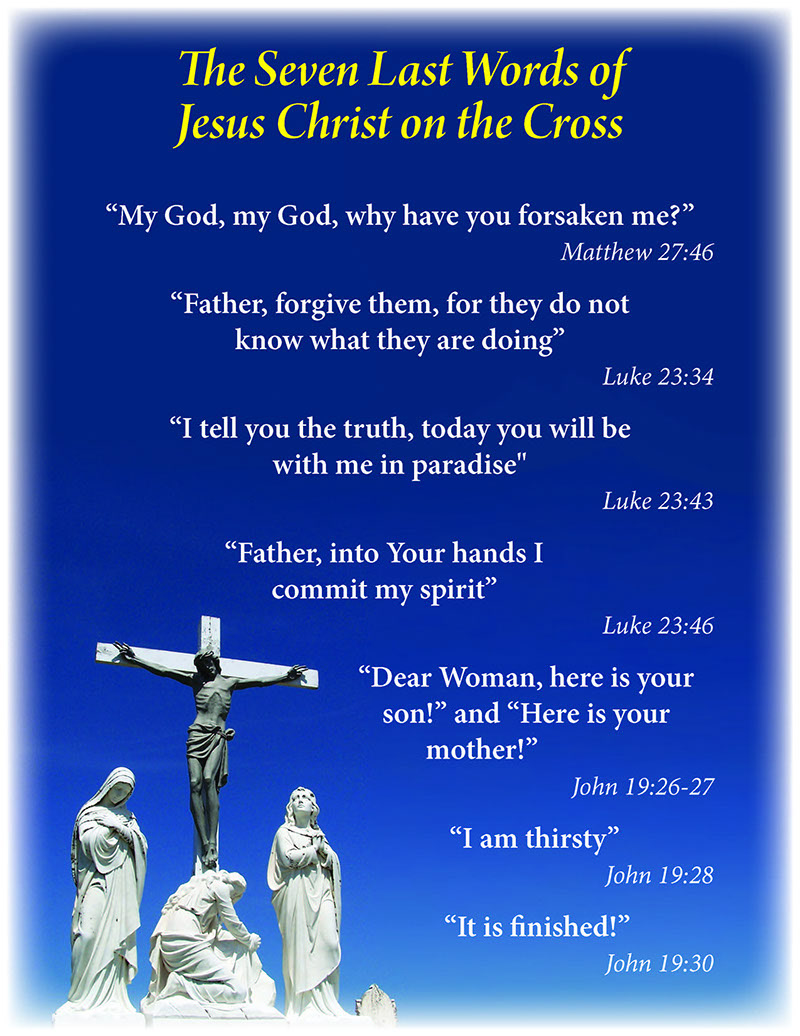 The Seven Last Words of Jesus Christ on the Cross

"My God, my God, why have you forsaken me?"
Matthew 27:46

"Father, forgive them, for they do not know what they are doing"
Luke 23:34

"I tell you the truth, today you will be with me in paradise"
Luke 23:43

"Father, into Your hands I commit my spirit"
Luke 23:46

"Dear Woman, here is your son!" and "Here is your mother!"
John 19:26-27

"I am thirsty"
John 19:28

"It is finished!"
John 19:30